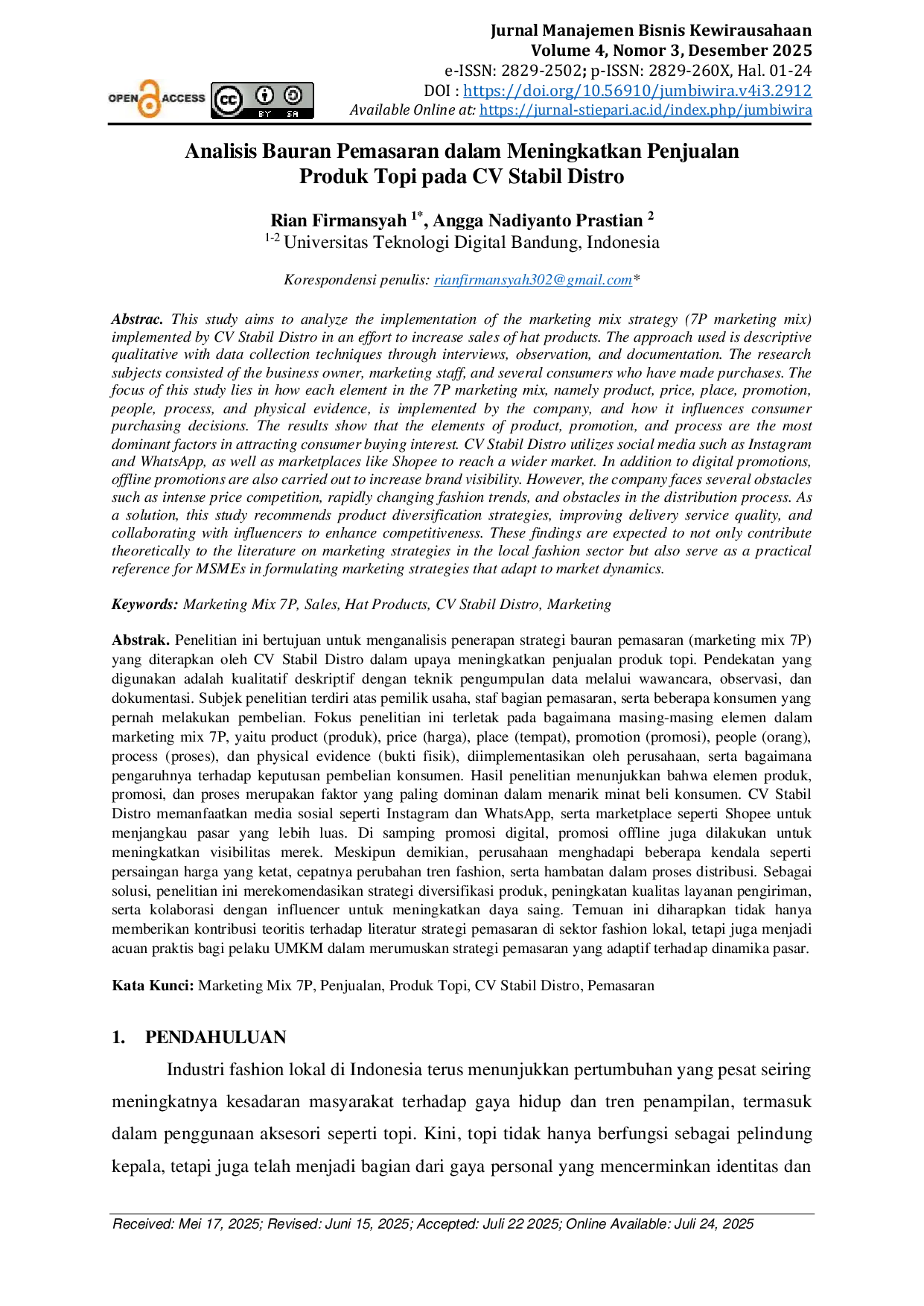 Jurnal Manajemen Bisnis Kewirausahaan
Volume 4, Nomor 3, Desember 2025
e-ISSN: 2829-2502; p-ISSN: 2829-260X, Hal. 01-24
DOI : https://doi.org/10.56910/jumbiwira.v4i3.2912
Available Online at: https://jurnal-stiepari.ac.id/index.php/jumbiwira

OPEN ACCESS

BY SA

Analisis Bauran Pemasaran dalam Meningkatkan Penjualan Produk Topi pada CV Stabil Distro

Rian Firmansyah $^{1*}$, Angga Nadiyanto Prastian $^{2}$
$^{1-2}$ Universitas Teknologi Digital Bandung, Indonesia

Korespondensi penulis: rianfirmansyah302@gmail.com*

Abstrac. This study aims to analyze the implementation of the marketing mix strategy (7P marketing mix) implemented by CV Stabil Distro in an effort to increase sales of hat products. The approach used is descriptive qualitative with data collection techniques through interviews, observation, and documentation. The research subjects consisted of the business owner, marketing staff, and several consumers who have made purchases. The focus of this study lies in how each element in the 7P marketing mix, namely product, price, place, promotion, people, process, and physical evidence, is implemented by the company, and how it influences consumer purchasing decisions. The results show that the elements of product, promotion, and process are the most dominant factors in attracting consumer buying interest. CV Stabil Distro utilizes social media such as Instagram and WhatsApp, as well as marketplaces like Shopee to reach a wider market. In addition to digital promotions, offline promotions are also carried out to increase brand visibility. However, the company faces several obstacles such as intense price competition, rapidly changing fashion trends, and obstacles in the distribution process. As a solution, this study recommends product diversification strategies, improving delivery service quality, and collaborating with influencers to enhance competitiveness. These findings are expected to not only contribute theoretically to the literature on marketing strategies in the local fashion sector but also serve as a practical reference for MSMEs in formulating marketing strategies that adapt to market dynamics.

Keywords: Marketing Mix 7P, Sales, Hat Products, CV Stabil Distro, Marketing

Abstrak. Penelitian ini bertujuan untuk menganalisis penerapan strategi bauran pemasaran (marketing mix 7P) yang diterapkan oleh CV Stabil Distro dalam upaya meningkatkan penjualan produk topi. Pendekatan yang digunakan adalah kualitatif deskriptif dengan teknik pengumpulan data melalui wawancara, observasi, dan dokumentasi. Subjek penelitian terdiri atas pemilik usaha, staf bagian pemasaran, serta beberapa konsumen yang pernah melakukan pembelian. Fokus penelitian ini terletak pada bagaimana masing-masing elemen dalam marketing mix 7P, yaitu product (produk), price (harga), place (tempat), promotion (promosi), people (orang), process (proses), dan physical evidence (bukti fisik), diimplementasikan oleh perusahaan, serta bagaimana pengaruhnya terhadap keputusan pembelian konsumen. Hasil penelitian menunjukkan bahwa elemen produk, promosi, dan proses merupakan faktor yang paling dominan dalam menarik minat beli konsumen. CV Stabil Distro memanfaatkan media sosial seperti Instagram dan WhatsApp, serta marketplace seperti Shopee untuk menjangkau pasar yang lebih luas. Di samping promosi digital, promosi offline juga dilakukan untuk meningkatkan visibilitas merek. Meskipun demikian, perusahaan menghadapi beberapa kendala seperti persaingan harga yang ketat, cepatnya perubahan tren fashion, serta hambatan dalam proses distribusi. Sebagai solusi, penelitian ini merekomendasikan strategi diversifikasi produk, peningkatan kualitas layanan pengiriman, serta kolaborasi dengan influencer untuk meningkatkan daya saing. Temuan ini diharapkan tidak hanya memberikan kontribusi teoritis terhadap literatur strategi pemasaran di sektor fashion lokal, tetapi juga menjadi acuan praktis bagi pelaku UMKM dalam merumuskan strategi pemasaran yang adaptif terhadap dinamika pasar.

Kata Kunci: Marketing Mix 7P, Penjualan, Produk Topi, CV Stabil Distro, Pemasaran

1. PENDAHULUAN

Industri fashion lokal di Indonesia terus menunjukkan pertumbuhan yang pesat seiring meningkatnya kesadaran masyarakat terhadap gaya hidup dan tren penampilan, termasuk dalam penggunaan aksesori seperti topi. Kini, topi tidak hanya berfungsi sebagai pelindung kepala, tetapi juga telah menjadi bagian dari gaya personal yang mencerminkan identitas dan

Received: Mei 17, 2025; Revised: Juni 15, 2025; Accepted: Juli 22 2025; Online Available: Juli 24, 2025